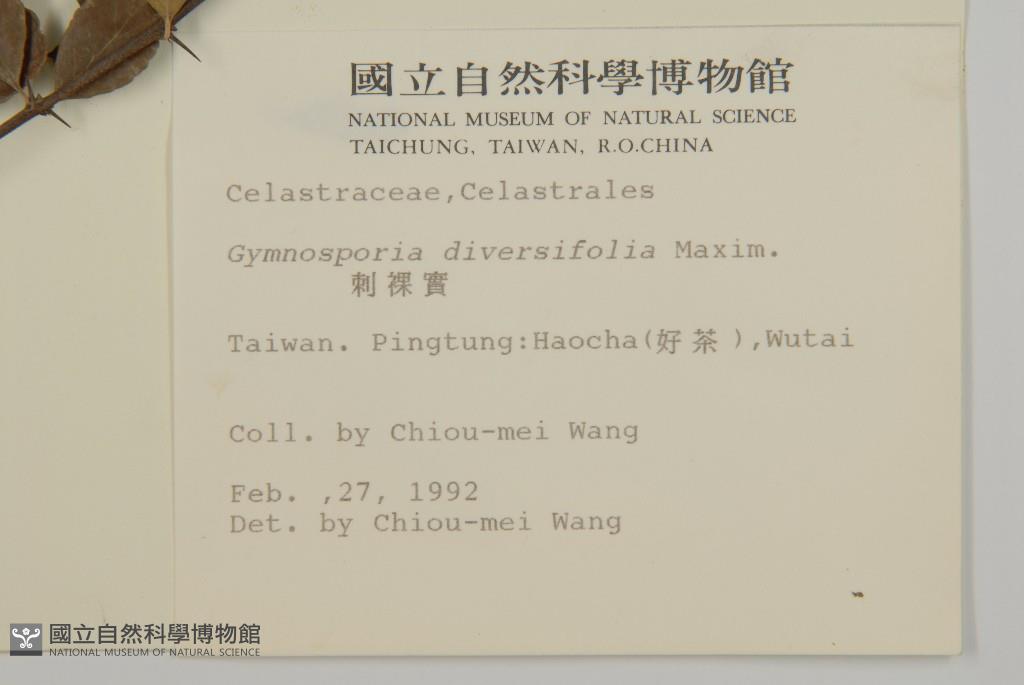 國立自然科學博物館
NATIONAL MUSEUM OF NATURAL SCIENCE
TAICHUNG, TAIWAN, R.O.CHINA

Celastraceae,Celastrales

Gymnosporia diversifolia Maxim.
刺裸實

Taiwan. Pingtung:Haocha(好茶),Wutai

Coll. by Chiou-mei Wang

Feb. ,27, 1992
Det. by Chiou-mei Wang

國立自然科學博物館
NATIONAL MUSEUM OF NATURAL SCIENCE